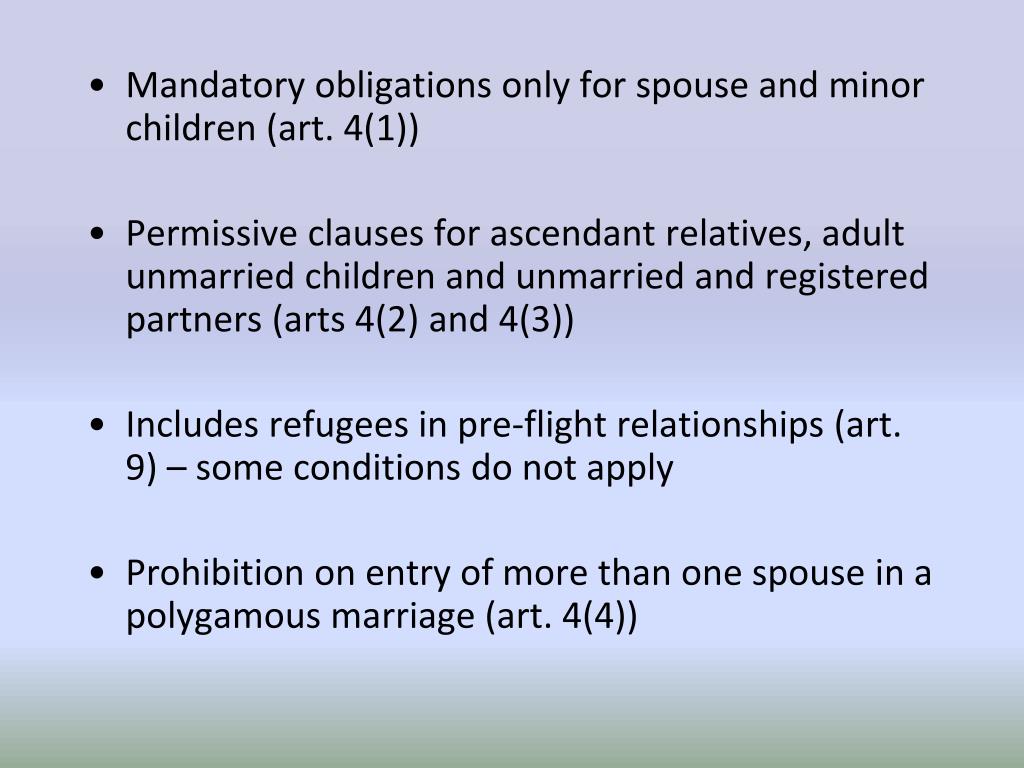 • Mandatory obligations only for spouse and minor children (art. 4(1))

• Permissive clauses for ascendant relatives, adult unmarried children and unmarried and registered partners (arts 4(2) and 4(3))

• Includes refugees in pre-flight relationships (art. 9) – some conditions do not apply

• Prohibition on entry of more than one spouse in a polygamous marriage (art. 4(4))